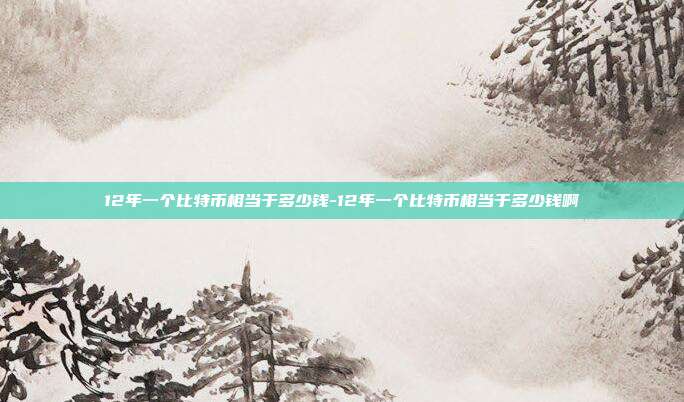 12年一个比特币相当于多少钱-12年一个比特币相当于多少钱啊